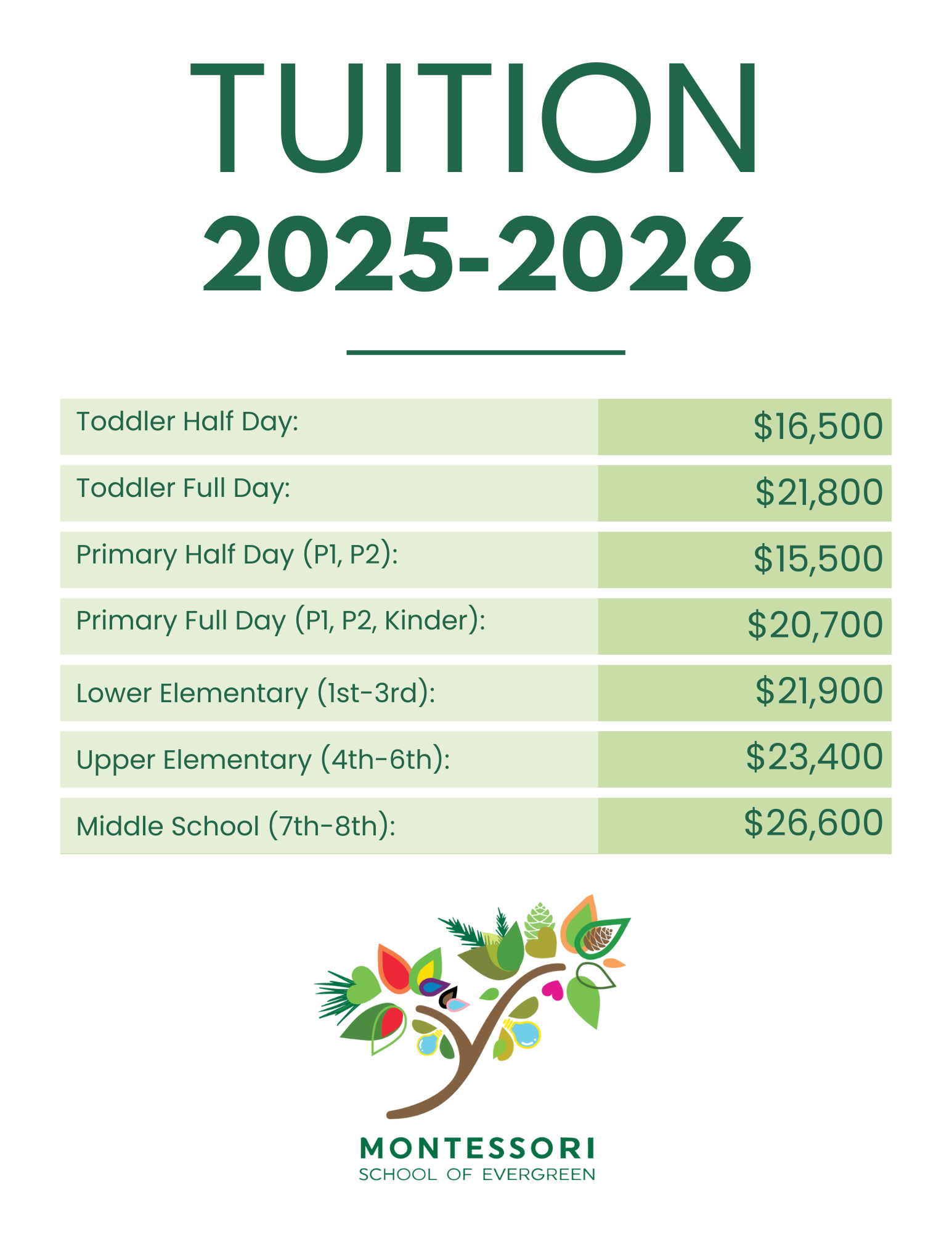 TUITION
2025-2026

| | |
|---|---|
| Toddler Half Day: | \$16,500 |
| Toddler Full Day: | \$21,800 |
| Primary Half Day (P1, P2): | \$15,500 |
| Primary Full Day (P1, P2, Kinder): | \$20,700 |
| Lower Elementary (1st-3rd): | \$21,900 |
| Upper Elementary (4th-6th): | \$23,400 |
| Middle School (7th-8th): | \$26,600 |

MONTESSORI
SCHOOL OF EVERGREEN